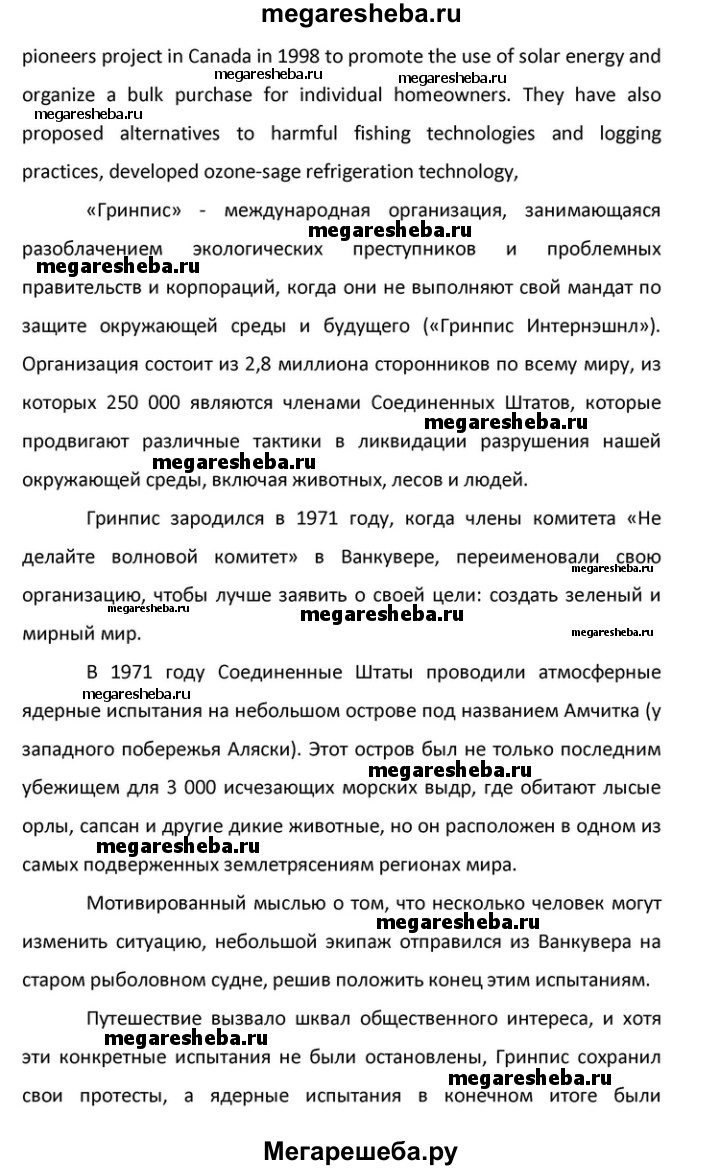 megaresheba.ru

pioneers project in Canada in 1998 to promote the use of solar energy and organize a bulk purchase for individual homeowners. They have also proposed alternatives to harmful fishing technologies and logging practices, developed ozone-sage refrigeration technology,

megaresheba.ru megaresheba.ru megaresheba.ru

«Гринпис» - международная организация, занимающаяся разоблачением экологических преступников и проблемных правительств и корпораций, когда они не выполняют свой мандат по защите окружающей среды и будущего («Гринпис Интернэшнл»). Организация состоит из 2,8 миллиона сторонников по всему миру, из которых 250 000 являются членами Соединенных Штатов, которые продвигают различные тактики в ликвидации разрушения нашей окружающей среды, включая животных, лесов и людей.

megaresheba.ru megaresheba.ru megaresheba.ru megaresheba.ru

Гринпис зародился в 1971 году, когда члены комитета «Не делайте волновой комитет» в Ванкувере, переименовали свою организацию, чтобы лучше заявить о своей цели: создать зеленый и мирный мир.

megaresheba.ru megaresheba.ru megaresheba.ru megaresheba.ru

В 1971 году Соединенные Штаты проводили атмосферные ядерные испытания на небольшом острове под названием Амчитка (у западного побережья Аляски). Этот остров был не только последним убежищем для 3 000 исчезающих морских выдр, где обитают лысые орлы, сапсан и другие дикие животные, но он расположен в одном из самых подверженных землетрясениям регионах мира.

megaresheba.ru megaresheba.ru megaresheba.ru

Мотивированный мыслью о том, что несколько человек могут изменить ситуацию, небольшой экипаж отправился из Ванкувера на старом рыболовном судне, решив положить конец этим испытаниям.

megaresheba.ru

Путешествие вызвало шквал общественного интереса, и хотя эти конкретные испытания не были остановлены, Гринпис сохранил свои протесты, а ядерные испытания в конечном итоге были

megaresheba.ru megaresheba.ru

Мегарешеба.ру